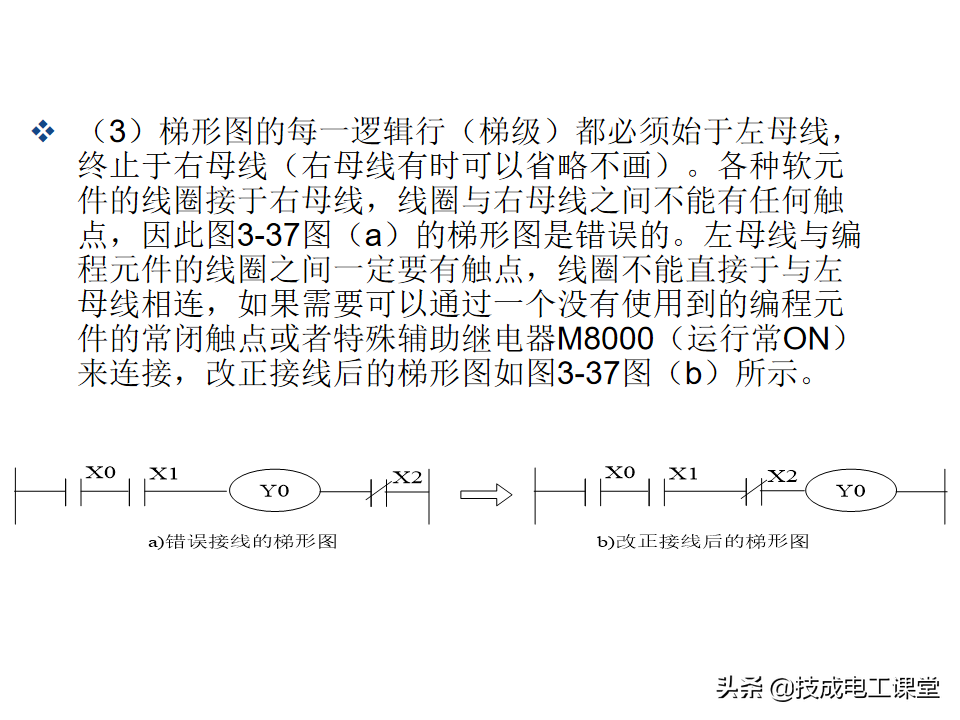 ❖ （3）梯形图的每一逻辑行（梯级）都必须始于左母线，终止于右母线（右母线有时可以省略不画）。各种软元件的线圈接于右母线，线圈与右母线之间不能有任何触点，因此图3-37图（a）的梯形图是错误的。左母线与编程元件的线圈之间一定要有触点，线圈不能直接于与左母线相连，如果需要可以通过一个没有使用到的编程元件的常闭触点或者特殊辅助继电器M8000（运行常ON）来连接，改正接线后的梯形图如图3-37图（b）所示。

X0
X1
Y0
X2

a)错误接线的梯形图

X0
X1
X2
Y0

b)改正接线后的梯形图

头条 @技成电工课堂